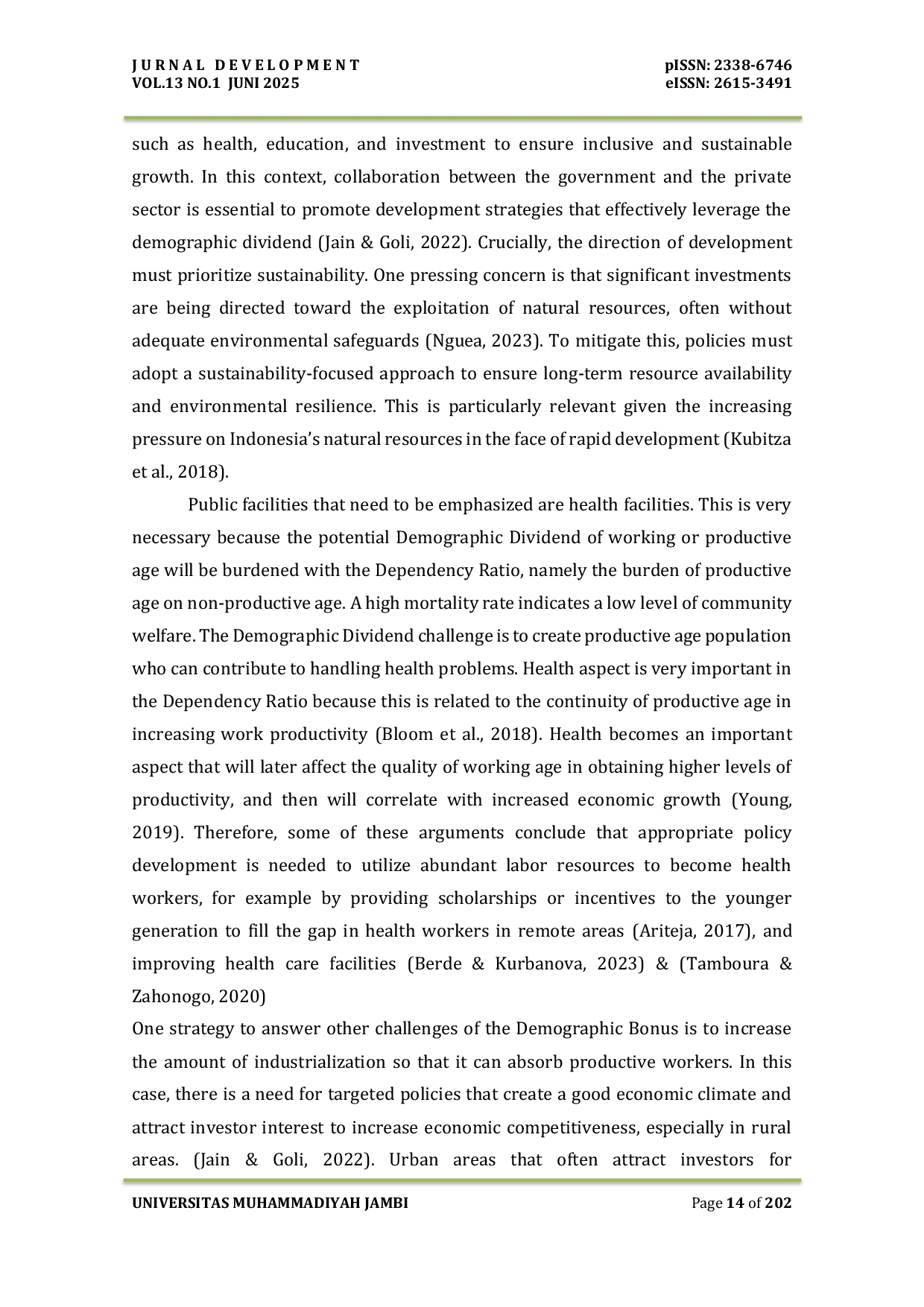 JURNAL DEVELOPMENT
VOL.13 NO.1 JUNI 2025

pISSN: 2338-6746
eISSN: 2615-3491

such as health, education, and investment to ensure inclusive and sustainable growth. In this context, collaboration between the government and the private sector is essential to promote development strategies that effectively leverage the demographic dividend (Jain & Goli, 2022). Crucially, the direction of development must prioritize sustainability. One pressing concern is that significant investments are being directed toward the exploitation of natural resources, often without adequate environmental safeguards (Nguea, 2023). To mitigate this, policies must adopt a sustainability-focused approach to ensure long-term resource availability and environmental resilience. This is particularly relevant given the increasing pressure on Indonesia's natural resources in the face of rapid development (Kubitza et al., 2018).

Public facilities that need to be emphasized are health facilities. This is very necessary because the potential Demographic Dividend of working or productive age will be burdened with the Dependency Ratio, namely the burden of productive age on non-productive age. A high mortality rate indicates a low level of community welfare. The Demographic Dividend challenge is to create productive age population who can contribute to handling health problems. Health aspect is very important in the Dependency Ratio because this is related to the continuity of productive age in increasing work productivity (Bloom et al., 2018). Health becomes an important aspect that will later affect the quality of working age in obtaining higher levels of productivity, and then will correlate with increased economic growth (Young, 2019). Therefore, some of these arguments conclude that appropriate policy development is needed to utilize abundant labor resources to become health workers, for example by providing scholarships or incentives to the younger generation to fill the gap in health workers in remote areas (Ariteja, 2017), and improving health care facilities (Berde & Kurbanova, 2023) & (Tamboura & Zahonogo, 2020)
One strategy to answer other challenges of the Demographic Bonus is to increase the amount of industrialization so that it can absorb productive workers. In this case, there is a need for targeted policies that create a good economic climate and attract investor interest to increase economic competitiveness, especially in rural areas. (Jain & Goli, 2022). Urban areas that often attract investors for

UNIVERSITAS MUHAMMADIYAH JAMBI

Page 14 of 202